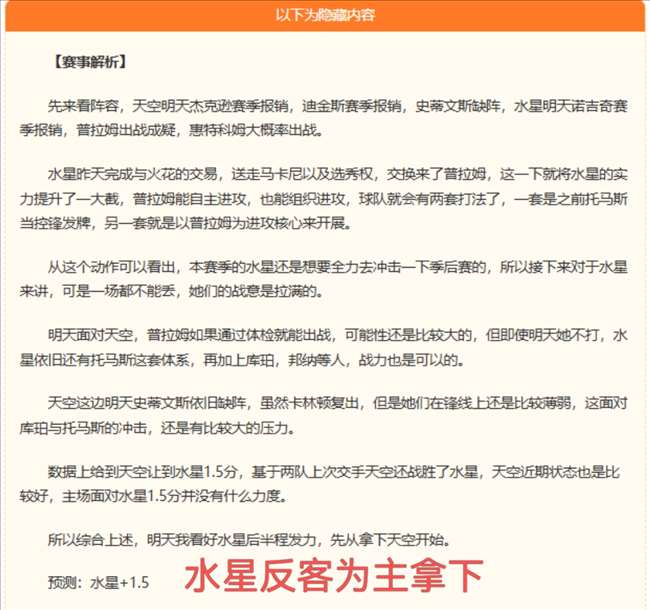 以下为隐藏内容

【赛事解析】

先来看阵容，天空明天杰克逊赛季报销，迪金斯赛季报销，史蒂文斯缺阵，水星明天诺吉奇赛季报销，普拉姆出战成疑，惠特科姆大概率出战。

水星昨天完成与火花的交易，送走马卡尼以及选秀权，交换来了普拉姆，这一下就将水星的实力提升了一大截，普拉姆能自主进攻，也能组织进攻，球队就会有两套打法了，一套是之前托马斯当控锋发牌，另一套就是以普拉姆为进攻核心来开展。

从这个动作可以看出，本赛季的水星还是想要全力去冲击一下季后赛的，所以接下来对于水星来讲，可是一场都不能丢，她们的战意是拉满的。

明天面对天空，普拉姆如果通过体检就能出战，可能性还是比较大的，但即使明天她不打，水星依旧还有托马斯这套体系，再加上库珀，邦纳等人，战力也是可以的。

天空这边明天史蒂文斯依旧缺阵，虽然卡林顿复出，但是她们在锋线上还是比较薄弱，这面对库珀与托马斯的冲击，还是有比较大的压力。

数据上给到天空让到水星1.5分，基于两队上次交手天空还战胜了水星，天空近期状态也是比较好，主场面对水星1.5分并没有什么力度。

所以综合上述，明天我看好水星后半程发力，先从拿下天空开始。

预测：水星+1.5 水星反客为主拿下